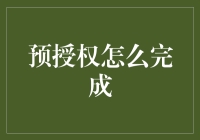 预授权怎么完成